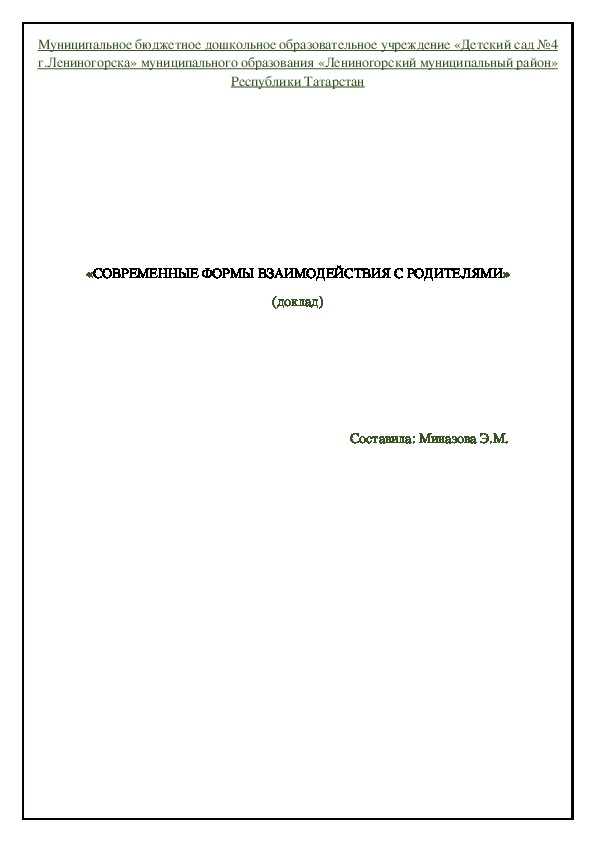 Муниципальное бюджетное дошкольное образовательное учреждение «Детский сад №4 г.Лениногорска» муниципального образования «Лениногорский муниципальный район» Республики Татарстан

«СОВРЕМЕННЫЕ ФОРМЫ ВЗАИМОДЕЙСТВИЯ С РОДИТЕЛЯМИ»

(доклад)

Составила: Миназова Э.М.